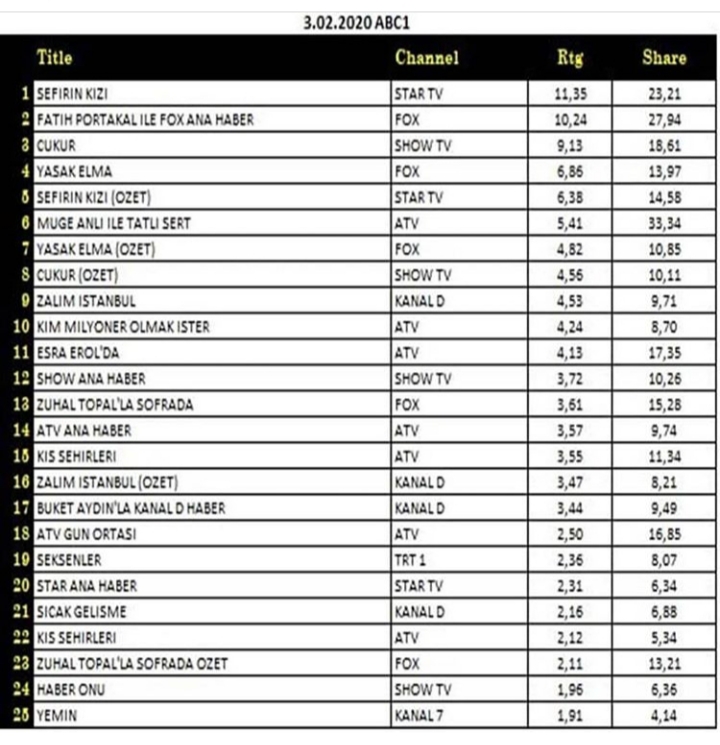 3.02.2020 ABC1

| | Title | Channel | Rtg | Share |
|---|---|---|---|---|
| 1 | SEFIRIN KIZI | STAR TV | 11,35 | 23,21 |
| 2 | FATIH PORTAKAL ILE FOX ANA HABER | FOX | 10,24 | 27,94 |
| 3 | CUKUR | SHOW TV | 9,13 | 18,61 |
| 4 | YASAK ELMA | FOX | 6,86 | 13,97 |
| 5 | SEFIRIN KIZI (OZET) | STAR TV | 6,38 | 14,58 |
| 6 | MUGE ANLI ILE TATLI SERT | ATV | 5,41 | 33,34 |
| 7 | YASAK ELMA (OZET) | FOX | 4,82 | 10,85 |
| 8 | CUKUR (OZET) | SHOW TV | 4,56 | 10,11 |
| 9 | ZALIM ISTANBUL | KANAL D | 4,53 | 9,71 |
| 10 | KIM MILYONER OLMAK ISTER | ATV | 4,24 | 8,70 |
| 11 | ESRA EROL'DA | ATV | 4,13 | 17,35 |
| 12 | SHOW ANA HABER | SHOW TV | 3,72 | 10,26 |
| 13 | ZUHAL TOPAL'LA SOFRADA | FOX | 3,61 | 15,28 |
| 14 | ATV ANA HABER | ATV | 3,57 | 9,74 |
| 15 | KIS SEHIRLERI | ATV | 3,55 | 11,34 |
| 16 | ZALIM ISTANBUL (OZET) | KANAL D | 3,47 | 8,21 |
| 17 | BUKET AYDIN'LA KANAL D HABER | KANAL D | 3,44 | 9,49 |
| 18 | ATV GUN ORTASI | ATV | 2,50 | 16,85 |
| 19 | SEKSENLER | TRT 1 | 2,36 | 8,07 |
| 20 | STAR ANA HABER | STAR TV | 2,31 | 6,34 |
| 21 | SICAK GELISME | KANAL D | 2,16 | 6,88 |
| 22 | KIS SEHIRLERI | ATV | 2,12 | 5,34 |
| 23 | ZUHAL TOPAL'LA SOFRADA OZET | FOX | 2,11 | 13,21 |
| 24 | HABER ONU | SHOW TV | 1,96 | 6,36 |
| 25 | YEMIN | KANAL 7 | 1,91 | 4,14 |